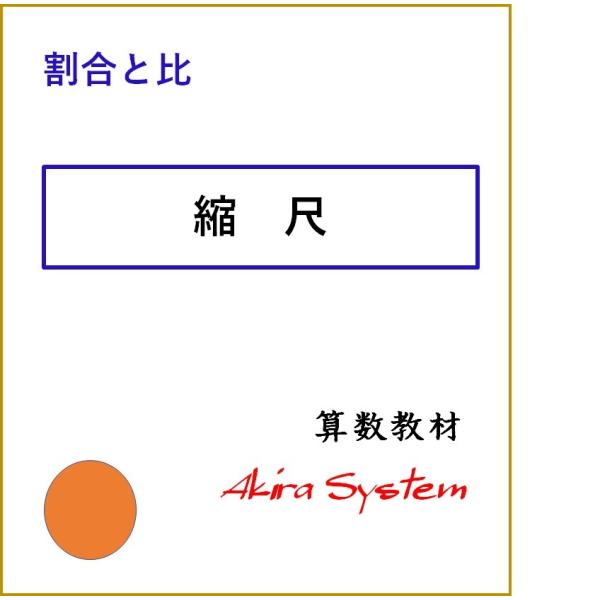 割合と比

縮　尺

算数教材

Akira System